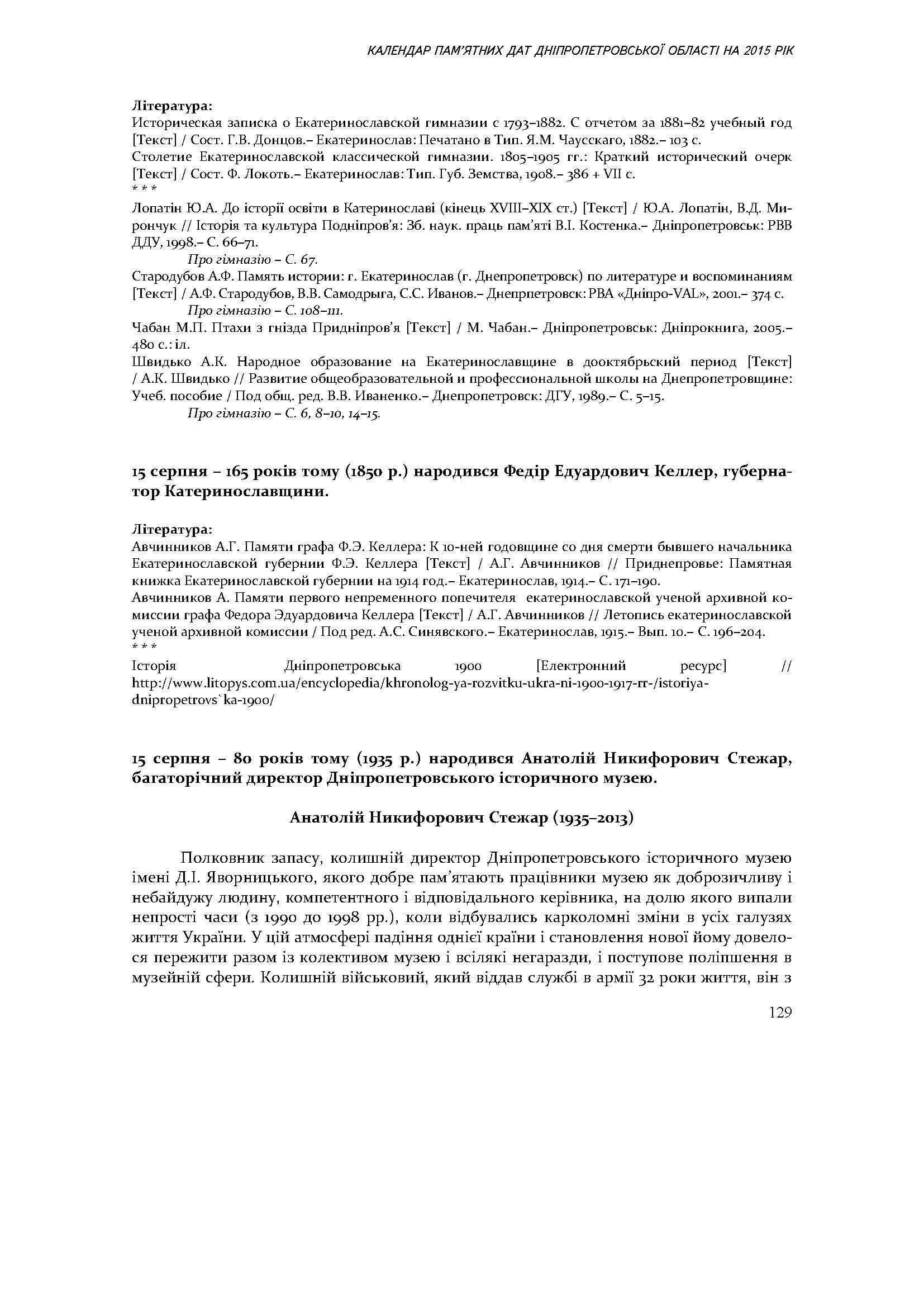 КАЛЕНДАР ПАМ'ЯТНИХ ДАТ ДНІПРОПЕТРОВСЬКОЇ ОБЛАСТІ НА 2015 РІК

Література:
Историческая записка о Екатеринославской гимназии с 1793–1882. С отчетом за 1881–82 учебный год [Текст] / Сост. Г.В. Донцов.– Екатеринослав: Печатано в Тип. Я.М. Чаусскаго, 1882.– 103 с.
Столетие Екатеринославской классической гимназии. 1805–1905 гг.: Краткий исторический очерк [Текст] / Сост. Ф. Локоть.– Екатеринослав: Тип. Губ. Земства, 1908.– 386 + VII с.
* * *
Лопатін Ю.А. До історії освіти в Катеринославі (кінець XVIII–XIX ст.) [Текст] / Ю.А. Лопатін, В.Д. Мирончук // Історія та культура Подніпров'я: Зб. наук. праць пам'яті В.І. Костенка.– Дніпропетровськ: РВВ ДДУ, 1998.– С. 66–71.
Про гімназію – С. 67.
Стародубов А.Ф. Память истории: г. Екатеринослав (г. Днепропетровск) по литературе и воспоминаниям [Текст] / А.Ф. Стародубов, В.В. Самодрыга, С.С. Иванов.– Днепрпетровск: РВА «Дніпро-VAL», 2001.– 374 с.
Про гімназію – С. 108–111.
Чабан М.П. Птахи з гнізда Придніпров'я [Текст] / М. Чабан.– Дніпропетровськ: Дніпрокнига, 2005.– 480 с.: іл.
Швидько А.К. Народное образование на Екатеринославщине в дооктябрьский период [Текст] / А.К. Швидько // Развитие общеобразовательной и профессиональной школы на Днепропетровщине: Учеб. пособие / Под общ. ред. В.В. Иваненко.– Днепропетровск: ДГУ, 1989.– С. 5–15.
Про гімназію – С. 6, 8–10, 14–15.

15 серпня – 165 років тому (1850 р.) народився Федір Едуардович Келлер, губернатор Катеринославщини.

Література:
Авчинников А.Г. Памяти графа Ф.Э. Келлера: К 10-ней годовщине со дня смерти бывшего начальника Екатеринославской губернии Ф.Э. Келлера [Текст] / А.Г. Авчинников // Приднепровье: Памятная книжка Екатеринославской губернии на 1914 год.– Екатеринослав, 1914.– С. 171–190.
Авчинников А. Памяти первого непременного попечителя екатеринославской ученой архивной комиссии графа Федора Эдуардовича Келлера [Текст] / А.Г. Авчинников // Летопись екатеринославской ученой архивной комиссии / Под ред. А.С. Синявского.– Екатеринослав, 1915.– Вып. 10.– С. 196–204.
* * *
Історія Дніпропетровська 1900 [Електронний ресурс] // http://www.litopys.com.ua/encyclopedia/khronolog-ya-rozvitku-ukra-ni-1900-1917-rr-/istoriya-dnipropetrovs`ka-1900/

15 серпня – 80 років тому (1935 р.) народився Анатолій Никифорович Стежар, багаторічний директор Дніпропетровського історичного музею.

Анатолій Никифорович Стежар (1935–2013)

Полковник запасу, колишній директор Дніпропетровського історичного музею імені Д.І. Яворницького, якого добре пам'ятають працівники музею як доброзичливу і небайдужу людину, компетентного і відповідального керівника, на долю якого випали непрості часи (з 1990 до 1998 рр.), коли відбувались карколомні зміни в усіх галузях життя України. У цій атмосфері падіння однієї країни і становлення нової йому довелося пережити разом із колективом музею і всілякі негаразди, і поступове поліпшення в музейній сфери. Колишній військовий, який віддав службі в армії 32 роки життя, він з

129